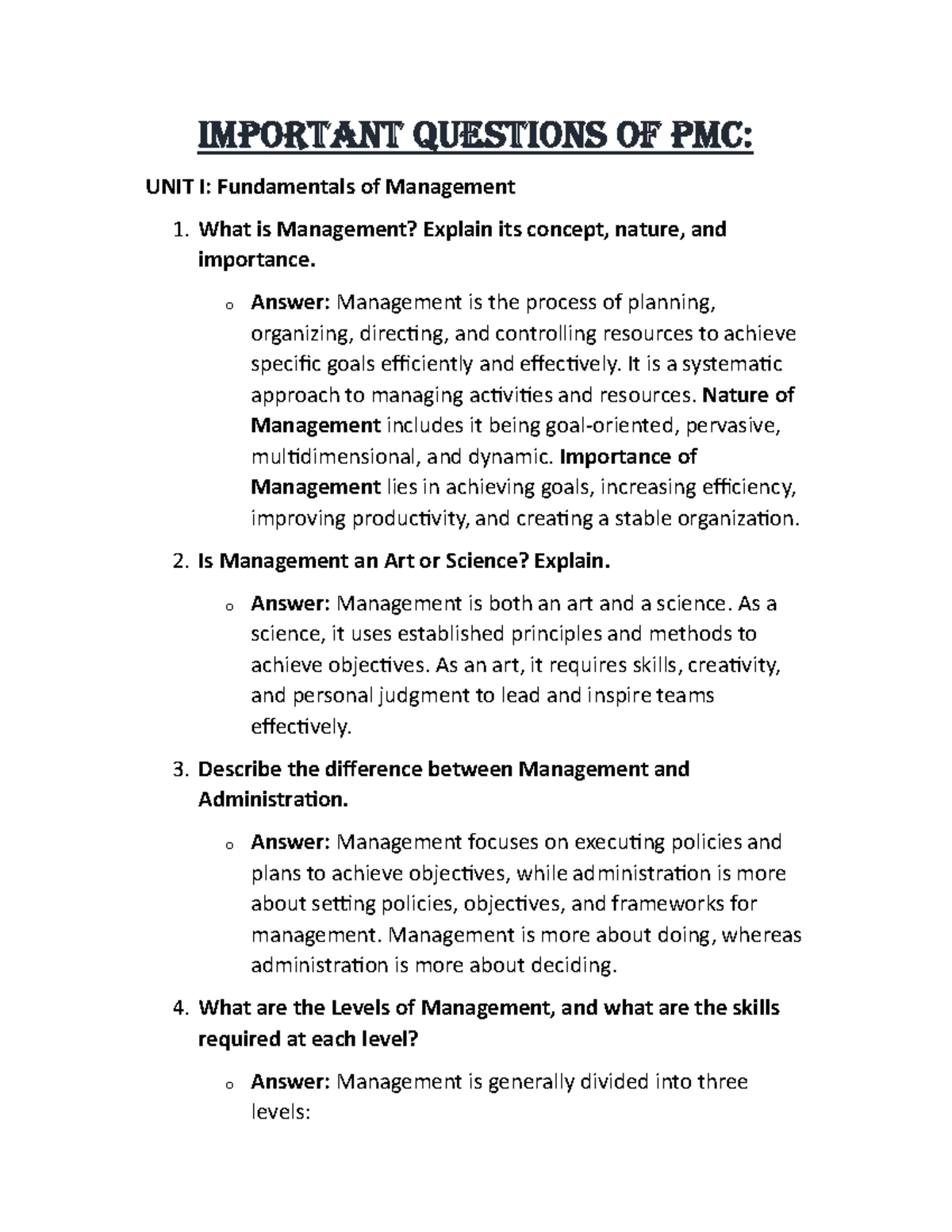 IMPORTANT QUESTIONS OF PMC:

UNIT I: Fundamentals of Management

1. What is Management? Explain its concept, nature, and importance.

o Answer: Management is the process of planning, organizing, directing, and controlling resources to achieve specific goals efficiently and effectively. It is a systematic approach to managing activities and resources. Nature of Management includes it being goal-oriented, pervasive, multidimensional, and dynamic. Importance of Management lies in achieving goals, increasing efficiency, improving productivity, and creating a stable organization.

2. Is Management an Art or Science? Explain.

o Answer: Management is both an art and a science. As a science, it uses established principles and methods to achieve objectives. As an art, it requires skills, creativity, and personal judgment to lead and inspire teams effectively.

3. Describe the difference between Management and Administration.

o Answer: Management focuses on executing policies and plans to achieve objectives, while administration is more about setting policies, objectives, and frameworks for management. Management is more about doing, whereas administration is more about deciding.

4. What are the Levels of Management, and what are the skills required at each level?

o Answer: Management is generally divided into three levels: